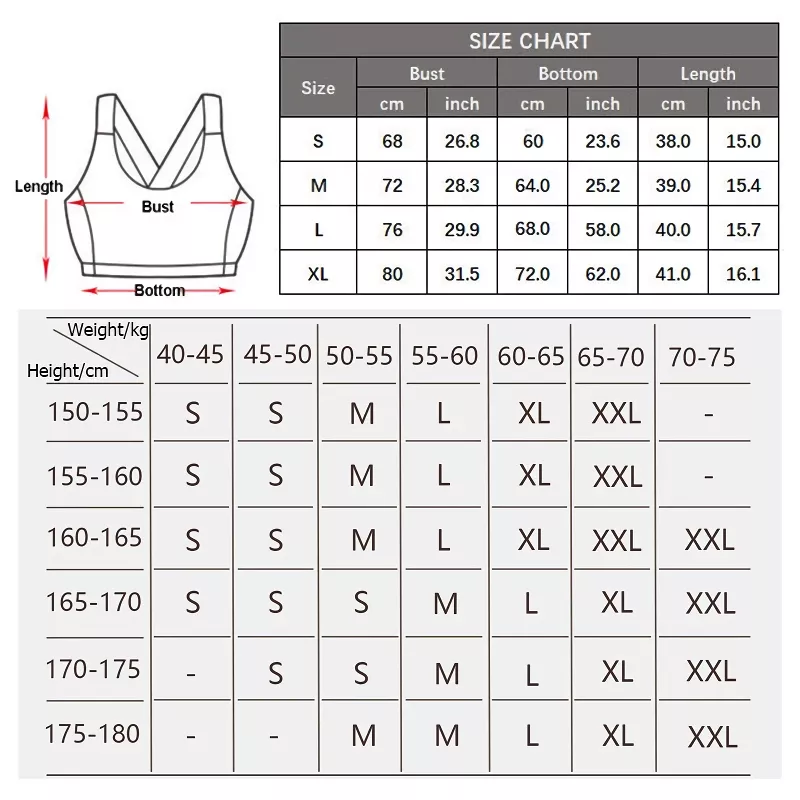 Length
Bust
Bottom

SIZE CHART

| Size | Bust cm | Bust inch | Bottom cm | Bottom inch | Length cm | Length inch |
|---|---|---|---|---|---|---|
| S | 68 | 26.8 | 60 | 23.6 | 38.0 | 15.0 |
| M | 72 | 28.3 | 64.0 | 25.2 | 39.0 | 15.4 |
| L | 76 | 29.9 | 68.0 | 58.0 | 40.0 | 15.7 |
| XL | 80 | 31.5 | 72.0 | 62.0 | 41.0 | 16.1 |

| Weight/kg Height/cm | 40-45 | 45-50 | 50-55 | 55-60 | 60-65 | 65-70 | 70-75 |
|---|---|---|---|---|---|---|---|
| 150-155 | S | S | M | L | XL | XXL | - |
| 155-160 | S | S | M | L | XL | XXL | - |
| 160-165 | S | S | M | L | XL | XXL | XXL |
| 165-170 | S | S | S | M | L | XL | XXL |
| 170-175 | - | S | S | M | L | XL | XXL |
| 175-180 | - | - | M | M | L | XL | XXL |